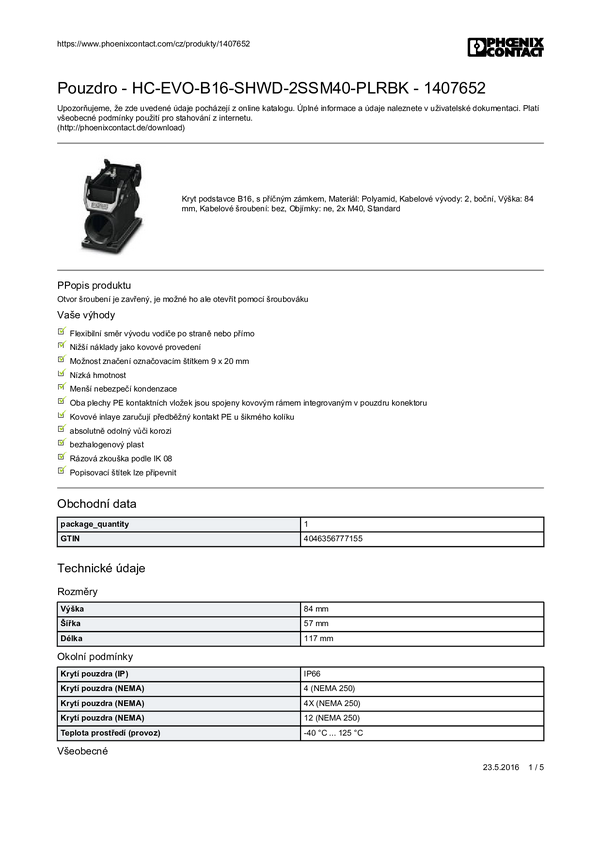 https://www.phoenixcontact.com/cz/produkty/1407652

PHOENIX CONTACT

Pouzdro - HC-EVO-B16-SHWD-2SSM40-PLRBK - 1407652

Upozorňujeme, že zde uvedené údaje pocházejí z online katalogu. Úplné informace a údaje naleznete v uživatelské dokumentaci. Platí všeobecné podmínky použití pro stahování z internetu.
(http://phoenixcontact.de/download)

Kryt podstavce B16, s příčným zámkem, Materiál: Polyamid, Kabelové vývody: 2, boční, Výška: 84 mm, Kabelové šroubení: bez, Objímky: ne, 2x M40, Standard

PPopis produktu
Otvor šroubení je zavřený, je možné ho ale otevřít pomocí šroubováku

Vaše výhody
Flexibilní směr vývodu vodiče po straně nebo přímo
Nižší náklady jako kovové provedení
Možnost značení označovacím štítkem 9 x 20 mm
Nízká hmotnost
Menší nebezpečí kondenzace
Oba plechy PE kontaktních vložek jsou spojeny kovovým rámem integrovaným v pouzdru konektoru
Kovové inlaye zaručují předběžný kontakt PE u šikmého kolíku
absolutně odolný vůči korozi
bezhalogenový plast
Rázová zkouška podle IK 08
Popisovací štítek lze připevnit

Obchodní data

| package_quantity | 1 |
|---|---|
| GTIN | 4046356777155 |

Technické údaje

Rozměry

| Výška | 84 mm |
|---|---|
| Šířka | 57 mm |
| Délka | 117 mm |

Okolní podmínky

| Krytí pouzdra (IP) | IP66 |
|---|---|
| Krytí pouzdra (NEMA) | 4 (NEMA 250) |
| Krytí pouzdra (NEMA) | 4X (NEMA 250) |
| Krytí pouzdra (NEMA) | 12 (NEMA 250) |
| Teplota prostředí (provoz) | -40 °C ... 125 °C |

Všeobecné

23.5.2016 1 / 5